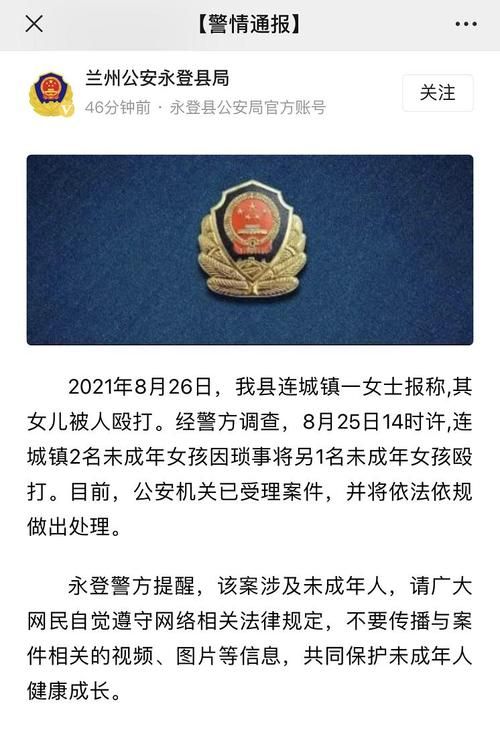 【警情通报】

兰州公安永登县局
46分钟前 · 永登县公安局官方账号
关注

2021年8月26日，我县连城镇一女士报称,其女儿被人殴打。经警方调查，8月25日14时许,连城镇2名未成年女孩因琐事将另1名未成年女孩殴打。目前，公安机关已受理案件，并将依法依规做出处理。

永登警方提醒，该案涉及未成年人，请广大网民自觉遵守网络相关法律规定，不要传播与案件相关的视频、图片等信息，共同保护未成年人健康成长。